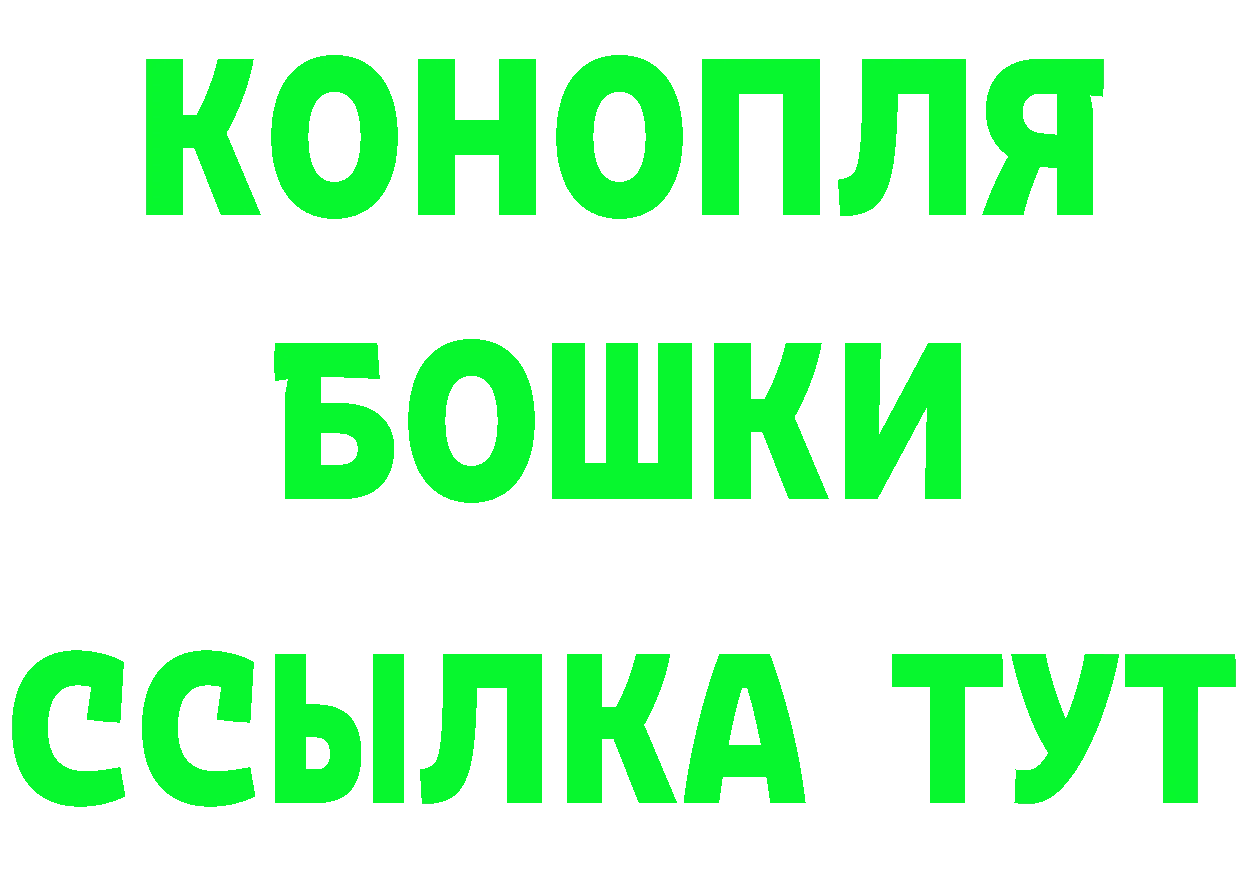 КОНОПЛЯ
БОШКИ
ССЫЛКА ТУТ